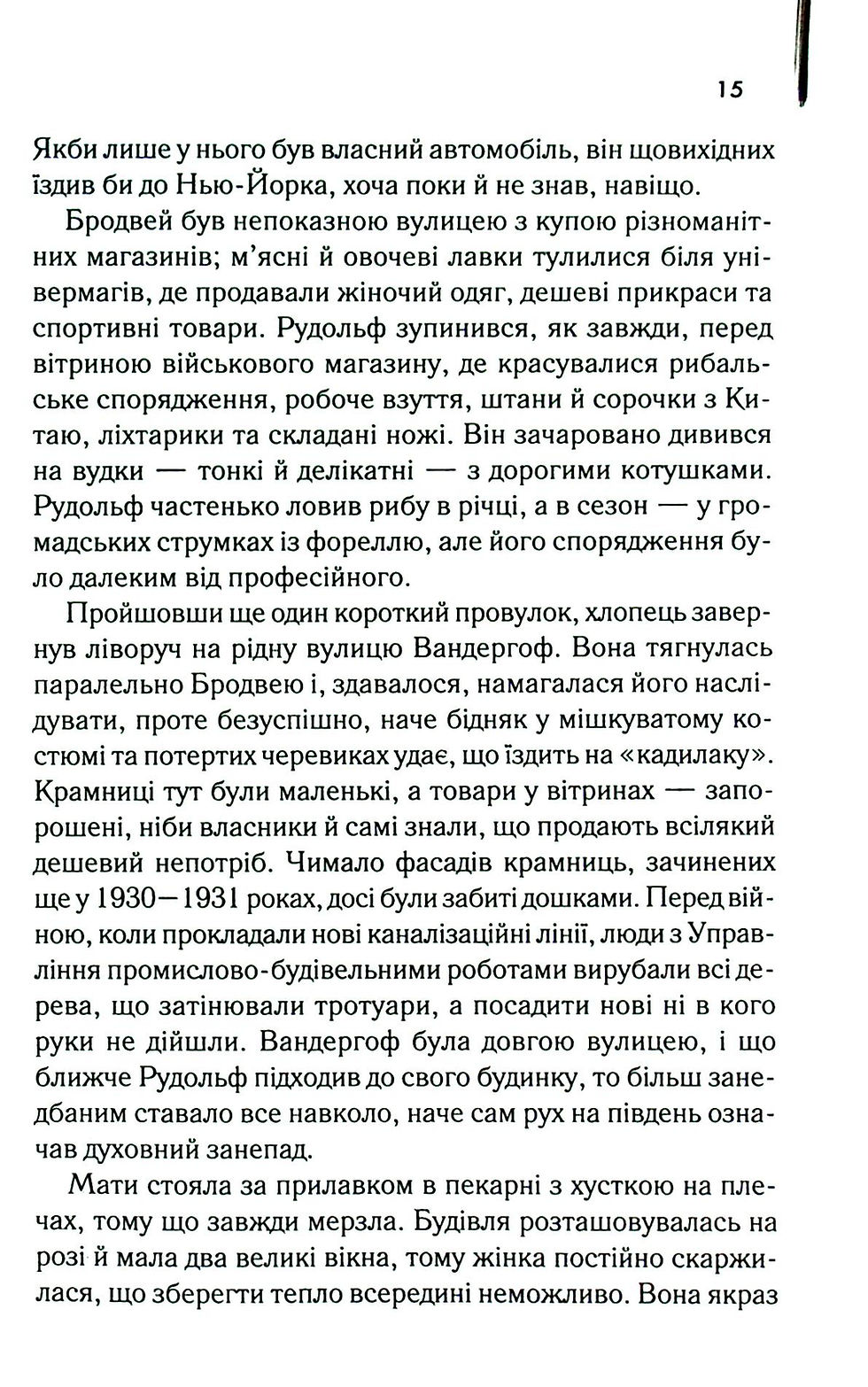 15

Якби лише у нього був власний автомобіль, він щовихідних їздив би до Нью-Йорка, хоча поки й не знав, навіщо.

Бродвей був непоказною вулицею з купою різноманітних магазинів; м'ясні й овочеві лавки тулилися біля універмагів, де продавали жіночий одяг, дешеві прикраси та спортивні товари. Рудольф зупинився, як завжди, перед вітриною військового магазину, де красувалися рибальське спорядження, робоче взуття, штани й сорочки з Китаю, ліхтарики та складані ножі. Він зачаровано дивився на вудки — тонкі й делікатні — з дорогими котушками. Рудольф частенько ловив рибу в річці, а в сезон — у громадських струмках із фореллю, але його спорядження було далеким від професійного.

Пройшовши ще один короткий провулок, хлопець завернув ліворуч на рідну вулицю Вандергоф. Вона тягнулась паралельно Бродвею і, здавалося, намагалася його наслідувати, проте безуспішно, наче бідняк у мішкуватому костюмі та потертих черевиках удає, що їздить на «кадилаку». Крамниці тут були маленькі, а товари у вітринах — запорошені, ніби власники й самі знали, що продають всілякий дешевий непотріб. Чимало фасадів крамниць, зачинених ще у 1930—1931 роках, досі були забиті дошками. Перед війною, коли прокладали нові каналізаційні лінії, люди з Управління промислово-будівельними роботами вирубали всі дерева, що затінювали тротуари, а посадити нові ні в кого руки не дійшли. Вандергоф була довгою вулицею, і що ближче Рудольф підходив до свого будинку, то більш занедбаним ставало все навколо, наче сам рух на південь означав духовний занепад.

Мати стояла за прилавком в пекарні з хусткою на плечах, тому що завжди мерзла. Будівля розташовувалась на розі й мала два великі вікна, тому жінка постійно скаржилася, що зберегти тепло всередині неможливо. Вона якраз